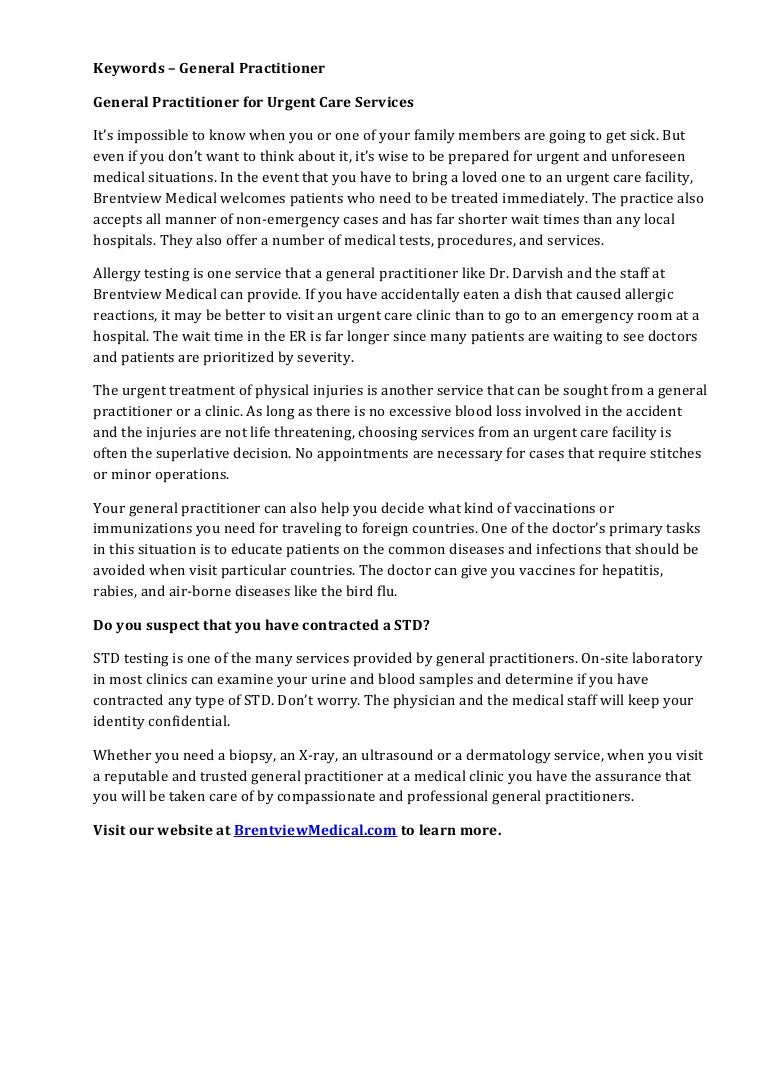 Keywords – General Practitioner

General Practitioner for Urgent Care Services

It's impossible to know when you or one of your family members are going to get sick. But even if you don't want to think about it, it's wise to be prepared for urgent and unforeseen medical situations. In the event that you have to bring a loved one to an urgent care facility, Brentview Medical welcomes patients who need to be treated immediately. The practice also accepts all manner of non-emergency cases and has far shorter wait times than any local hospitals. They also offer a number of medical tests, procedures, and services.

Allergy testing is one service that a general practitioner like Dr. Darvish and the staff at Brentview Medical can provide. If you have accidentally eaten a dish that caused allergic reactions, it may be better to visit an urgent care clinic than to go to an emergency room at a hospital. The wait time in the ER is far longer since many patients are waiting to see doctors and patients are prioritized by severity.

The urgent treatment of physical injuries is another service that can be sought from a general practitioner or a clinic. As long as there is no excessive blood loss involved in the accident and the injuries are not life threatening, choosing services from an urgent care facility is often the superlative decision. No appointments are necessary for cases that require stitches or minor operations.

Your general practitioner can also help you decide what kind of vaccinations or immunizations you need for traveling to foreign countries. One of the doctor's primary tasks in this situation is to educate patients on the common diseases and infections that should be avoided when visit particular countries. The doctor can give you vaccines for hepatitis, rabies, and air-borne diseases like the bird flu.

Do you suspect that you have contracted a STD?

STD testing is one of the many services provided by general practitioners. On-site laboratory in most clinics can examine your urine and blood samples and determine if you have contracted any type of STD. Don't worry. The physician and the medical staff will keep your identity confidential.

Whether you need a biopsy, an X-ray, an ultrasound or a dermatology service, when you visit a reputable and trusted general practitioner at a medical clinic you have the assurance that you will be taken care of by compassionate and professional general practitioners.

Visit our website at BrentviewMedical.com to learn more.